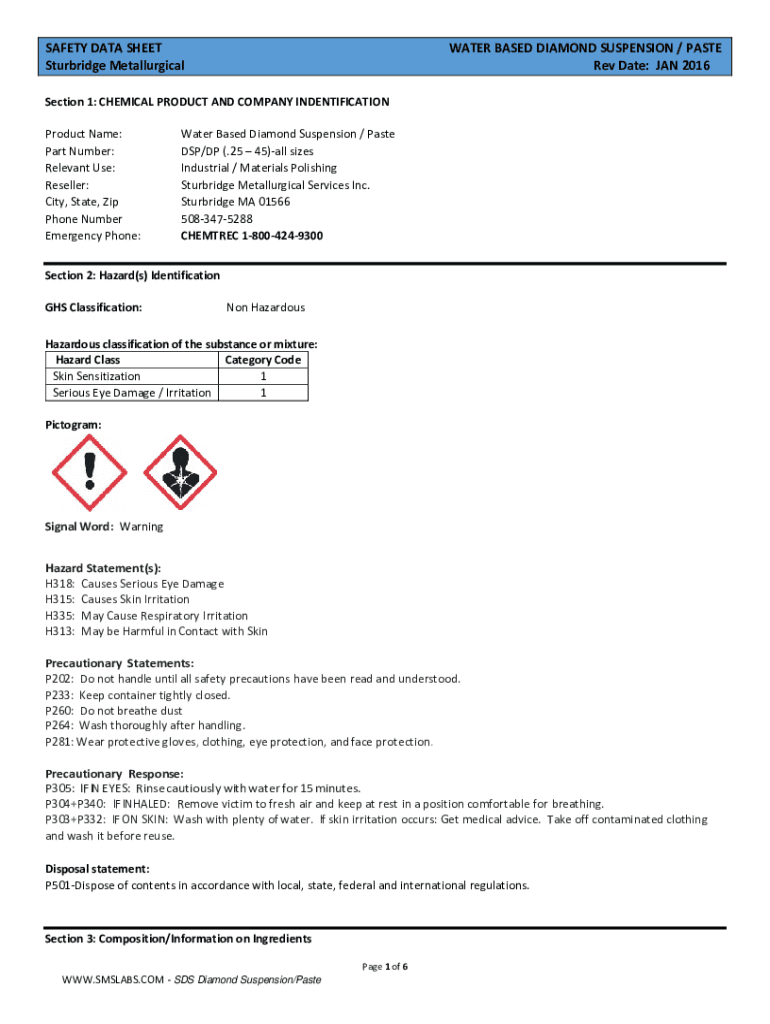 SAFETY DATA SHEET
Sturbridge Metallurgical

WATER BASED DIAMOND SUSPENSION / PASTE
Rev Date: JAN 2016

Section 1: CHEMICAL PRODUCT AND COMPANY INDENTIFICATION

Product Name: Water Based Diamond Suspension / Paste
Part Number: DSP/DP (.25 – 45)-all sizes
Relevant Use: Industrial / Materials Polishing
Reseller: Sturbridge Metallurgical Services Inc.
City, State, Zip Sturbridge MA 01566
Phone Number 508-347-5288
Emergency Phone: CHEMTREC 1-800-424-9300

Section 2: Hazard(s) Identification

GHS Classification: Non Hazardous

Hazardous classification of the substance or mixture:

| Hazard Class | Category Code |
|---|---|
| Skin Sensitization | 1 |
| Serious Eye Damage / Irritation | 1 |

Pictogram:

Signal Word: Warning

Hazard Statement(s):
H318: Causes Serious Eye Damage
H315: Causes Skin Irritation
H335: May Cause Respiratory Irritation
H313: May be Harmful in Contact with Skin

Precautionary Statements:
P202: Do not handle until all safety precautions have been read and understood.
P233: Keep container tightly closed.
P260: Do not breathe dust
P264: Wash thoroughly after handling.
P281: Wear protective gloves, clothing, eye protection, and face protection.

Precautionary Response:
P305: IF IN EYES: Rinse cautiously with water for 15 minutes.
P304+P340: IF INHALED: Remove victim to fresh air and keep at rest in a position comfortable for breathing.
P303+P332: IF ON SKIN: Wash with plenty of water. If skin irritation occurs: Get medical advice. Take off contaminated clothing and wash it before reuse.

Disposal statement:
P501-Dispose of contents in accordance with local, state, federal and international regulations.

Section 3: Composition/Information on Ingredients

Page 1 of 6

WWW.SMSLABS.COM - SDS Diamond Suspension/Paste